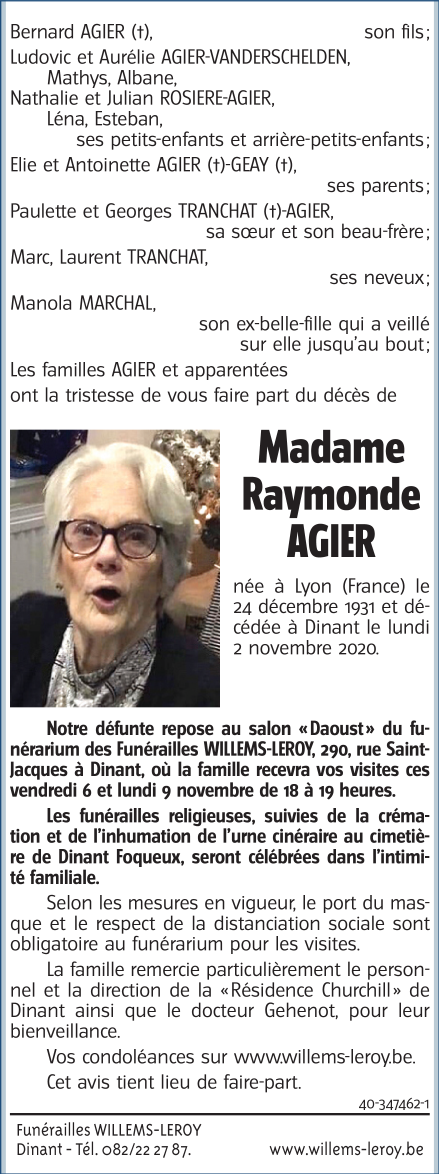 Bernard AGIER (†), son fils;
Ludovic et Aurélie AGIER-VANDERSCHELDEN,
Mathys, Albane,
Nathalie et Julian ROSIERE-AGIER,
Léna, Esteban,
ses petits-enfants et arrière-petits-enfants;
Elie et Antoinette AGIER (†)-GEAY (†),
ses parents;
Paulette et Georges TRANCHAT (†)-AGIER,
sa sœur et son beau-frère;
Marc, Laurent TRANCHAT,
ses neveux;
Manola MARCHAL,
son ex-belle-fille qui a veillé sur elle jusqu'au bout;
Les familles AGIER et apparentées
ont la tristesse de vous faire part du décès de

Madame Raymonde AGIER

née à Lyon (France) le 24 décembre 1931 et décédée à Dinant le lundi 2 novembre 2020.

Notre défunte repose au salon «Daoust» du funérarium des Funérailles WILLEMS-LEROY, 290, rue Saint-Jacques à Dinant, où la famille recevra vos visites ces vendredi 6 et lundi 9 novembre de 18 à 19 heures.

Les funérailles religieuses, suivies de la crémation et de l'inhumation de l'urne cinéraire au cimetière de Dinant Foqueux, seront célébrées dans l'intimité familiale.

Selon les mesures en vigueur, le port du masque et le respect de la distanciation sociale sont obligatoire au funérarium pour les visites.

La famille remercie particulièrement le personnel et la direction de la «Résidence Churchill» de Dinant ainsi que le docteur Gehenot, pour leur bienveillance.

Vos condoléances sur www.willems-leroy.be.

Cet avis tient lieu de faire-part.

40-347462-1

Funérailles WILLEMS-LEROY
Dinant - Tél. 082/22 27 87. www.willems-leroy.be